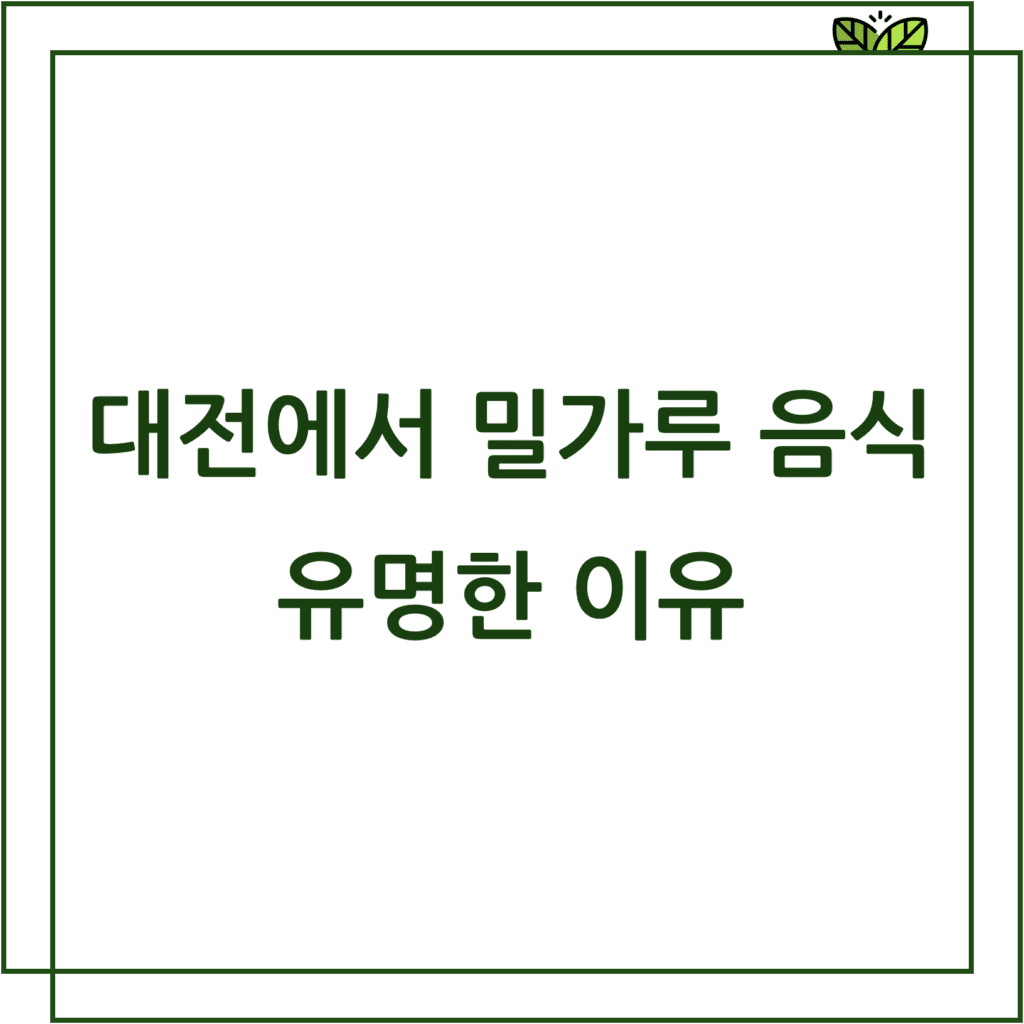 대전에서 밀가루 음식 유명한 이유